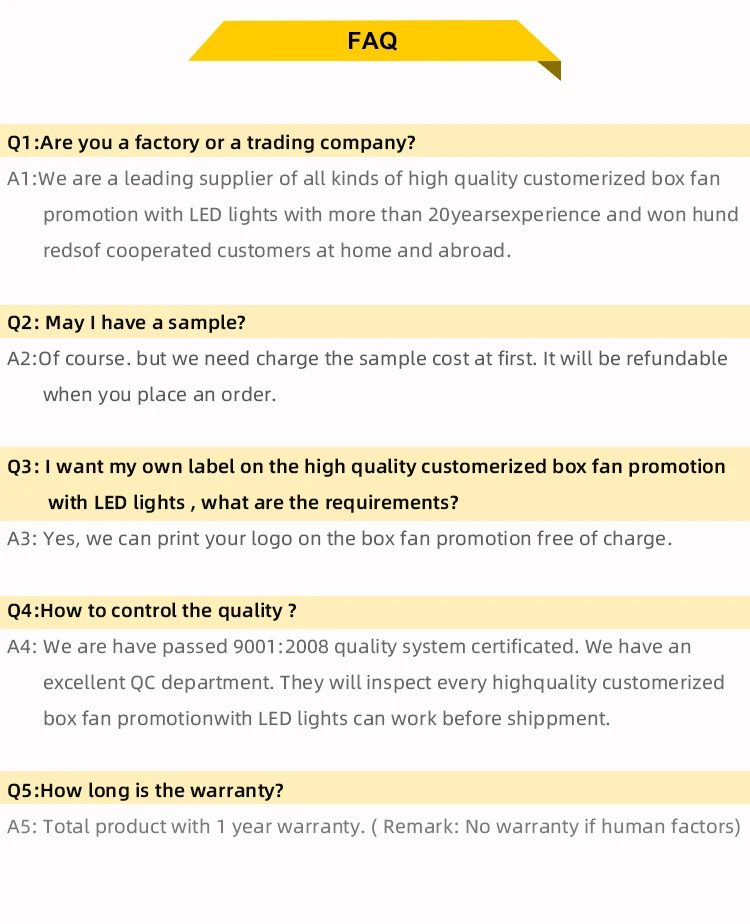 FAQ

Q1:Are you a factory or a trading company?

A1:We are a leading supplier of all kinds of high quality customerized box fan promotion with LED lights with more than 20yearsexperience and won hund redsof cooperated customers at home and abroad.

Q2: May I have a sample?

A2:Of course. but we need charge the sample cost at first. It will be refundable when you place an order.

Q3: I want my own label on the high quality customerized box fan promotion with LED lights , what are the requirements?

A3: Yes, we can print your logo on the box fan promotion free of charge.

Q4:How to control the quality ?

A4: We are have passed 9001:2008 quality system certificated. We have an excellent QC department. They will inspect every highquality customerized box fan promotionwith LED lights can work before shippment.

Q5:How long is the warranty?

A5: Total product with 1 year warranty. ( Remark: No warranty if human factors)